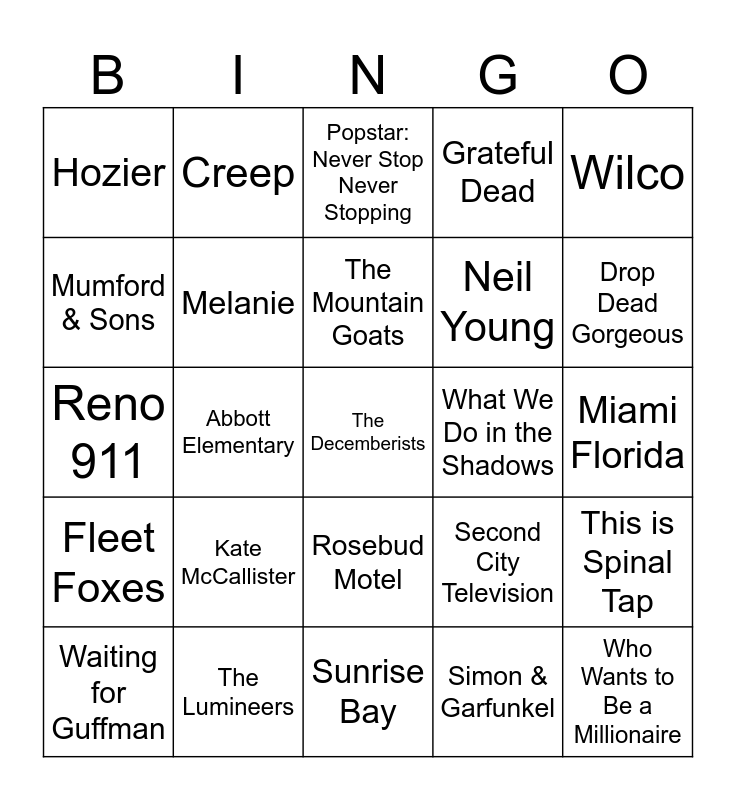 | B | I | N | G | O |
|---|---|---|---|---|
| Hozier | Creep | Popstar: Never Stop Never Stopping | Grateful Dead | Wilco |
| Mumford & Sons | Melanie | The Mountain Goats | Neil Young | Drop Dead Gorgeous |
| Reno 911 | Abbott Elementary | The Decemberists | What We Do in the Shadows | Miami Florida |
| Fleet Foxes | Kate McCallister | Rosebud Motel | Second City Television | This is Spinal Tap |
| Waiting for Guffman | The Lumineers | Sunrise Bay | Simon & Garfunkel | Who Wants to Be a Millionaire |